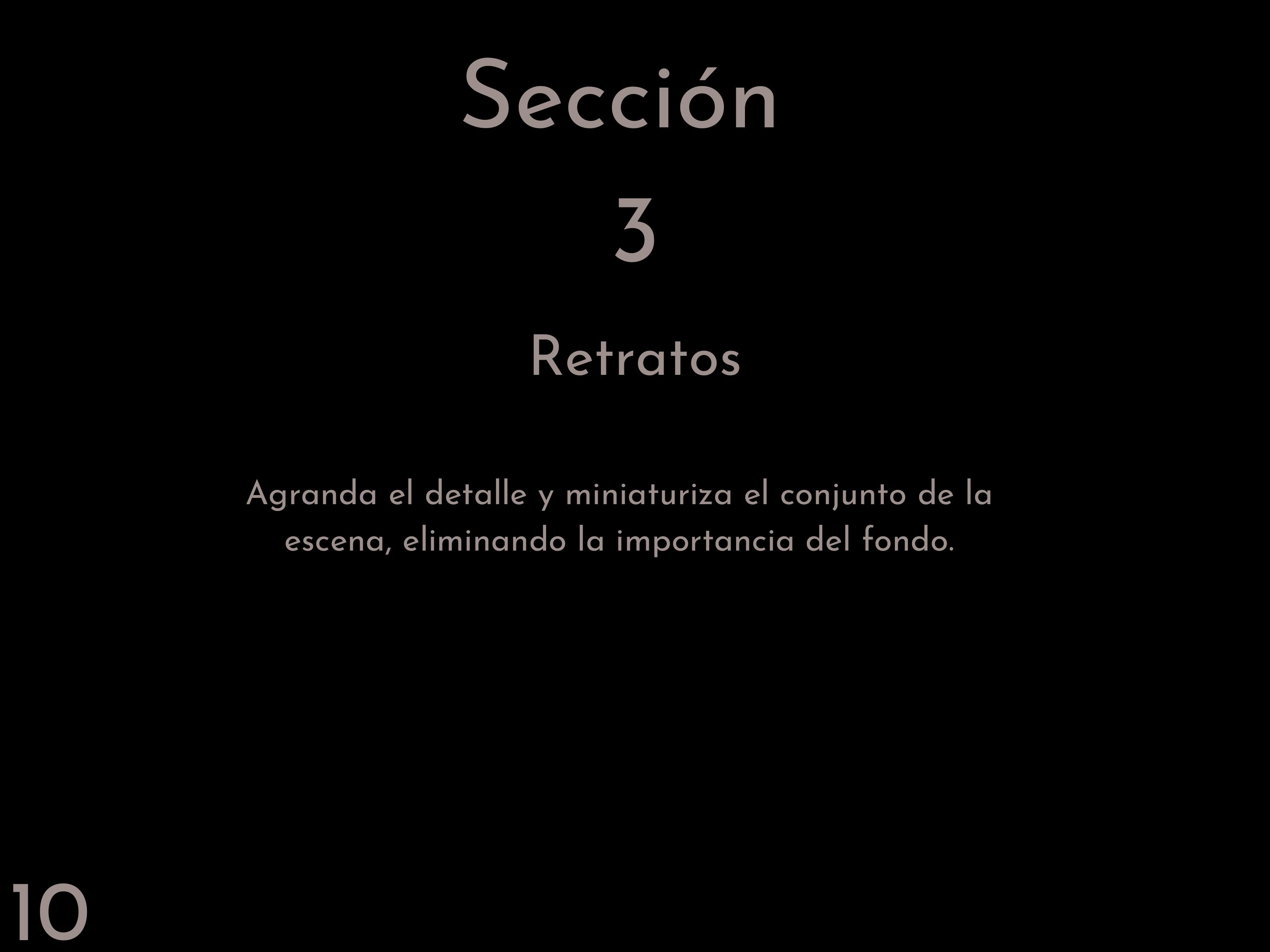 Sección

3

Retratos

Agranda el detalle y miniaturiza el conjunto de la escena, eliminando la importancia del fondo.

10